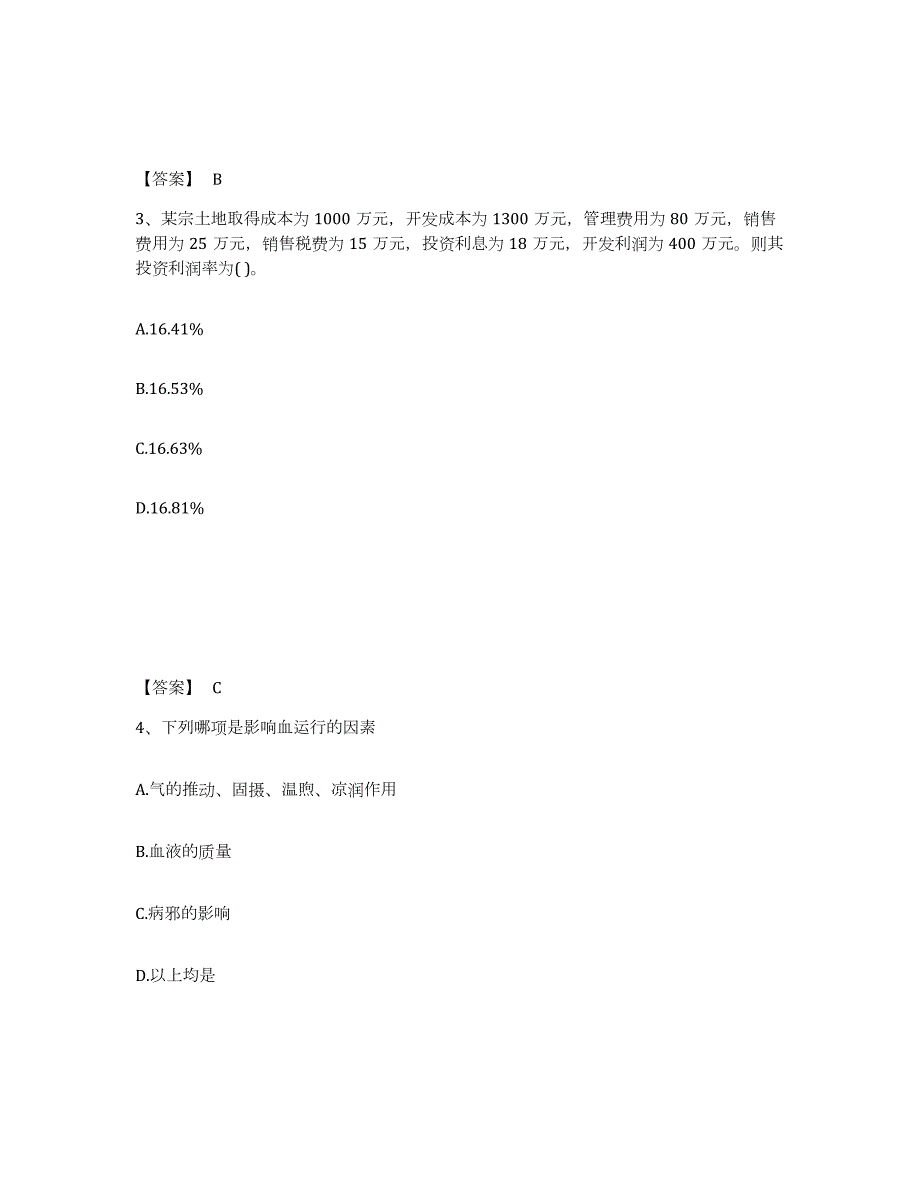 【答案】 B

3、某宗土地取得成本为 1000 万元，开发成本为 1300 万元，管理费用为 80 万元，销售费用为 25 万元，销售税费为 15 万元，投资利息为 18 万元，开发利润为 400 万元。则其投资利润率为( )。

A.16.41%

B.16.53%

C.16.63%

D.16.81%

【答案】 C

4、下列哪项是影响血运行的因素

A.气的推动、固摄、温煦、凉润作用

B.血液的质量

C.病邪的影响

D.以上均是